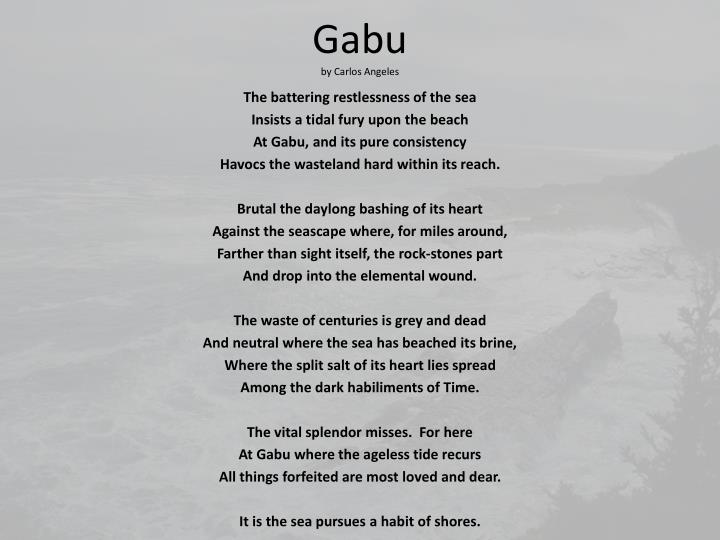 Gabu

by Carlos Angeles

The battering restlessness of the sea
Insists a tidal fury upon the beach
At Gabu, and its pure consistency
Havocs the wasteland hard within its reach.

Brutal the daylong bashing of its heart
Against the seascape where, for miles around,
Farther than sight itself, the rock-stones part
And drop into the elemental wound.

The waste of centuries is grey and dead
And neutral where the sea has beached its brine,
Where the split salt of its heart lies spread
Among the dark habiliments of Time.

The vital splendor misses. For here
At Gabu where the ageless tide recurs
All things forfeited are most loved and dear.

It is the sea pursues a habit of shores.